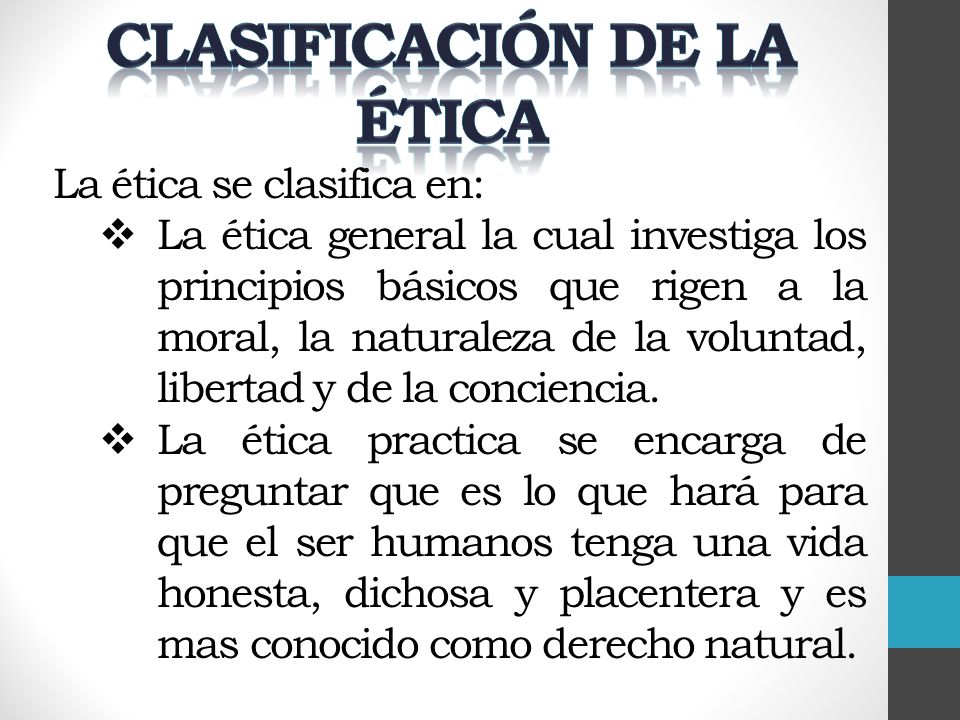 CLASIFICACIÓN DE LA ÉTICA

La ética se clasifica en:

❖ La ética general la cual investiga los principios básicos que rigen a la moral, la naturaleza de la voluntad, libertad y de la conciencia.

❖ La ética practica se encarga de preguntar que es lo que hará para que el ser humanos tenga una vida honesta, dichosa y placentera y es mas conocido como derecho natural.